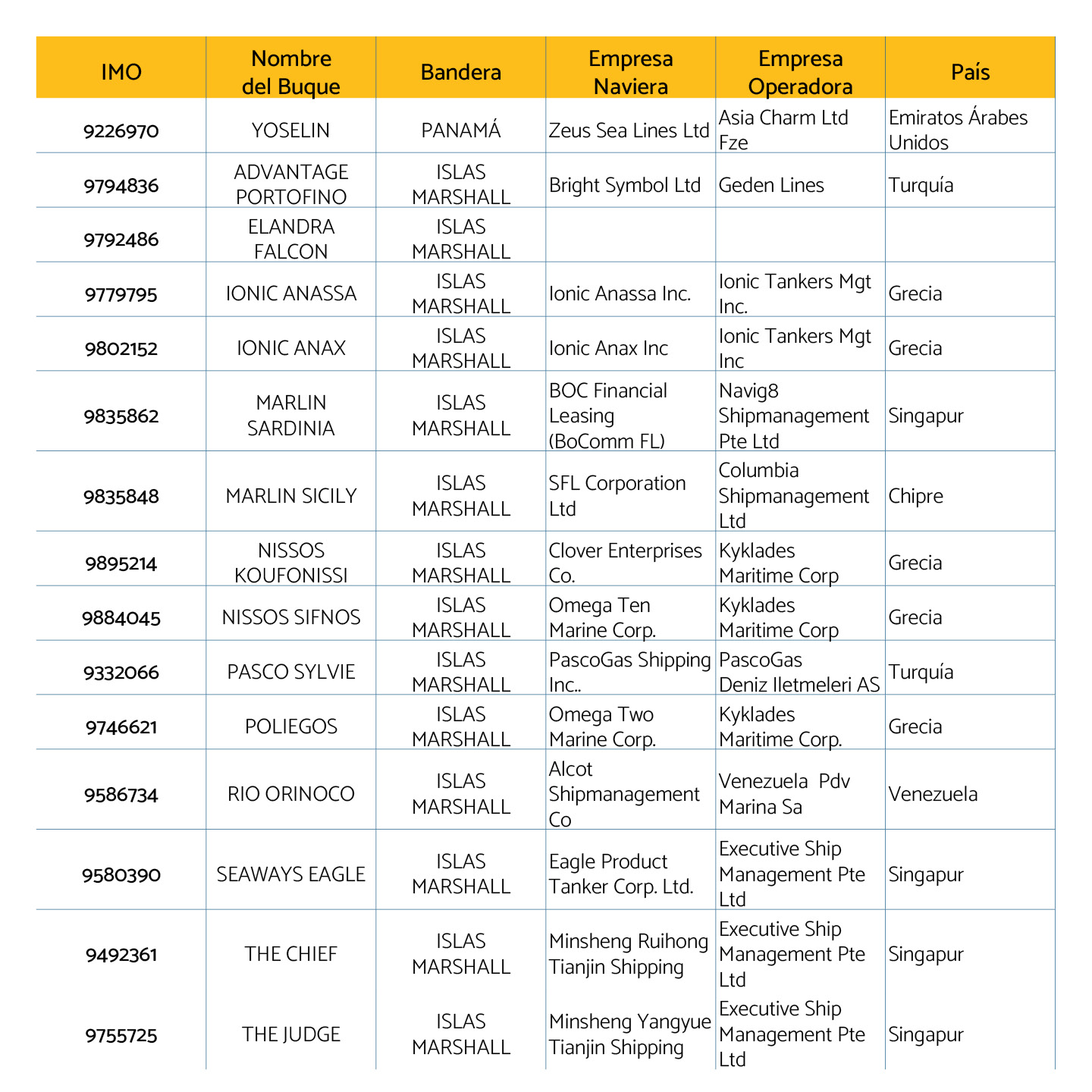 | IMO | Nombre del Buque | Bandera | Empresa Naviera | Empresa Operadora | País |
|---|---|---|---|---|---|
| 9226970 | YOSELIN | PANAMÁ | Zeus Sea Lines Ltd | Asia Charm Ltd Fze | Emiratos Árabes Unidos |
| 9794836 | ADVANTAGE PORTOFINO | ISLAS MARSHALL | Bright Symbol Ltd | Geden Lines | Turquía |
| 9792486 | ELANDRA FALCON | ISLAS MARSHALL | | | |
| 9779795 | IONIC ANASSA | ISLAS MARSHALL | Ionic Anassa Inc. | Ionic Tankers Mgt Inc. | Grecia |
| 9802152 | IONIC ANAX | ISLAS MARSHALL | Ionic Anax Inc | Ionic Tankers Mgt Inc | Grecia |
| 9835862 | MARLIN SARDINIA | ISLAS MARSHALL | BOC Financial Leasing (BoComm FL) | Navig8 Shipmanagement Pte Ltd | Singapur |
| 9835848 | MARLIN SICILY | ISLAS MARSHALL | SFL Corporation Ltd | Columbia Shipmanagement Ltd | Chipre |
| 9895214 | NISSOS KOUFONISSI | ISLAS MARSHALL | Clover Enterprises Co. | Kyklades Maritime Corp | Grecia |
| 9884045 | NISSOS SIFNOS | ISLAS MARSHALL | Omega Ten Marine Corp. | Kyklades Maritime Corp | Grecia |
| 9332066 | PASCO SYLVIE | ISLAS MARSHALL | PascoGas Shipping Inc.. | PascoGas Deniz Iletmeleri AS | Turquía |
| 9746621 | POLIEGOS | ISLAS MARSHALL | Omega Two Marine Corp. | Kyklades Maritime Corp. | Grecia |
| 9586734 | RIO ORINOCO | ISLAS MARSHALL | Alcot Shipmanagement Co | Venezuela Pdv Marina Sa | Venezuela |
| 9580390 | SEAWAYS EAGLE | ISLAS MARSHALL | Eagle Product Tanker Corp. Ltd. | Executive Ship Management Pte Ltd | Singapur |
| 9492361 | THE CHIEF | ISLAS MARSHALL | Minsheng Ruihong Tianjin Shipping | Executive Ship Management Pte Ltd | Singapur |
| 9755725 | THE JUDGE | ISLAS MARSHALL | Minsheng Yangyue Tianjin Shipping | Executive Ship Management Pte Ltd | Singapur |